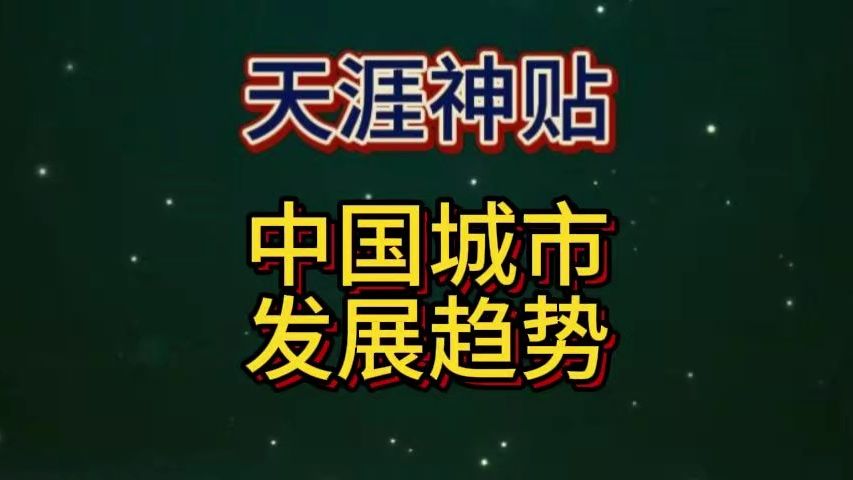 天涯神贴

中国城市
发展趋势